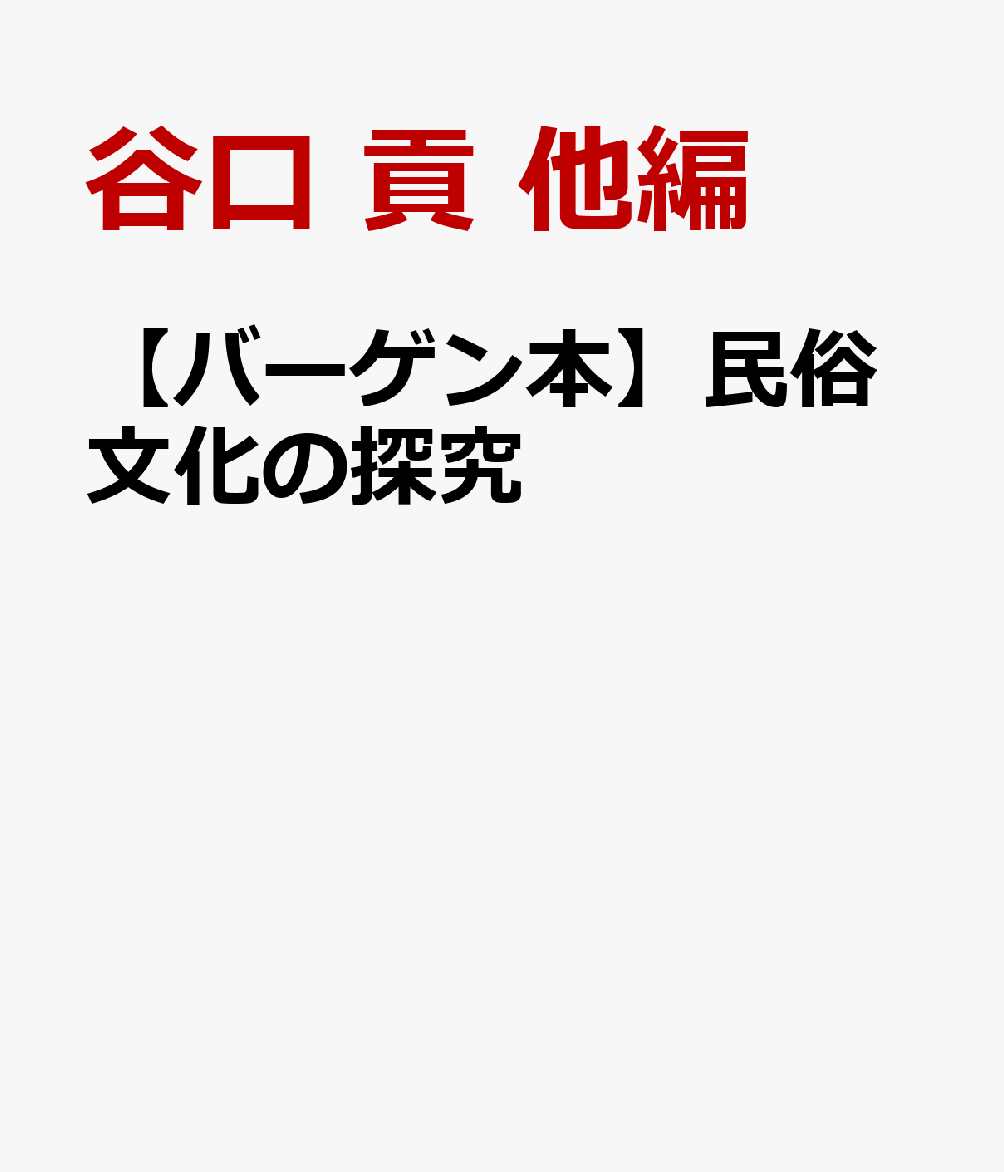 谷口 貢 他編

【バーゲン本】民俗文化の探究